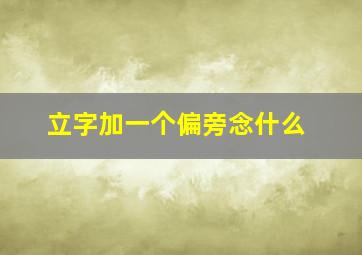 立字加一个偏旁念什么